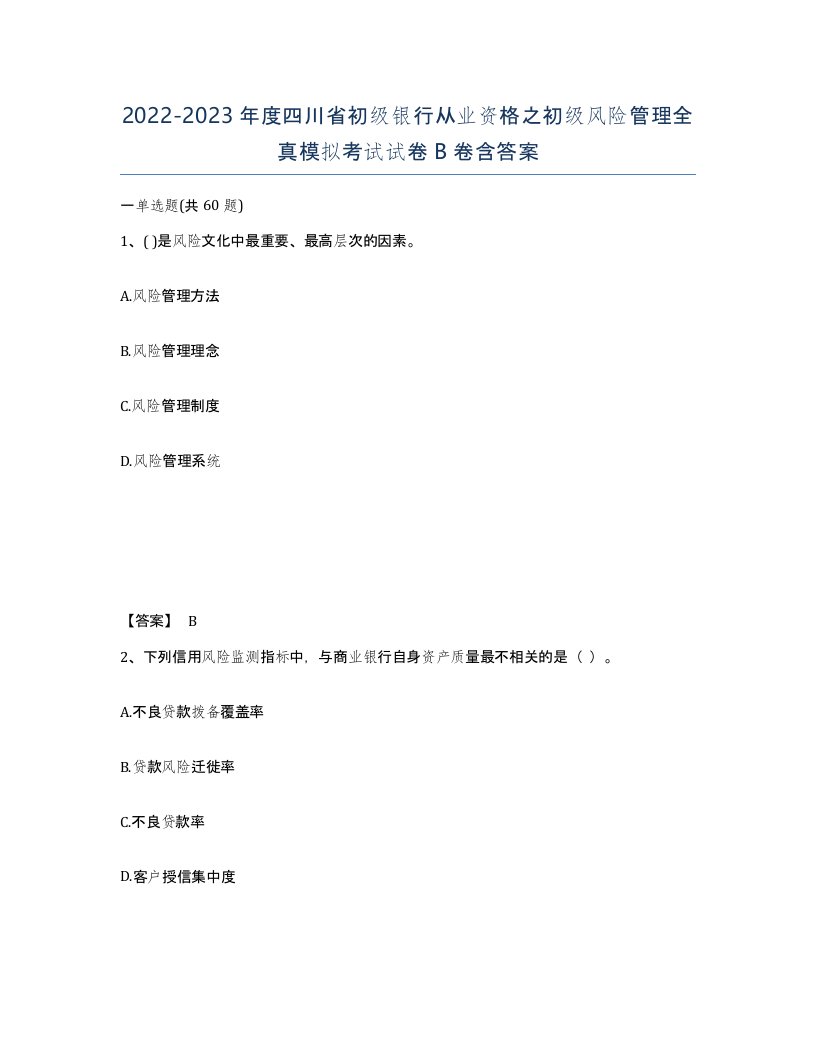 2022-2023年度四川省初级银行从业资格之初级风险管理全真模拟考试试卷B卷含答案

一单选题(共60题)

1、( )是风险文化中最重要、最高层次的因素。

A.风险管理方法

B.风险管理理念

C.风险管理制度

D.风险管理系统

【答案】 B

2、下列信用风险监测指标中，与商业银行自身资产质量最不相关的是（ ）。

A.不良贷款拨备覆盖率

B.贷款风险迁徙率

C.不良贷款率

D.客户授信集中度